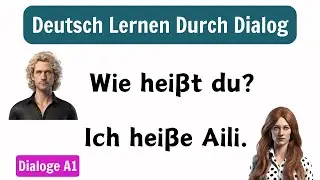 Deutsch Lernen Durch Dialog

Wie heißt du?

Ich heiße Aili.

Dialoge A1